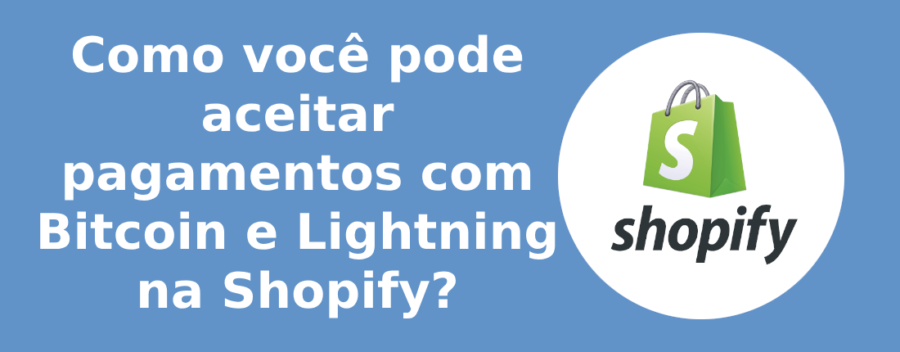 Como você pode aceitar pagamentos com Bitcoin e Lightning na Shopify?

S
shopify